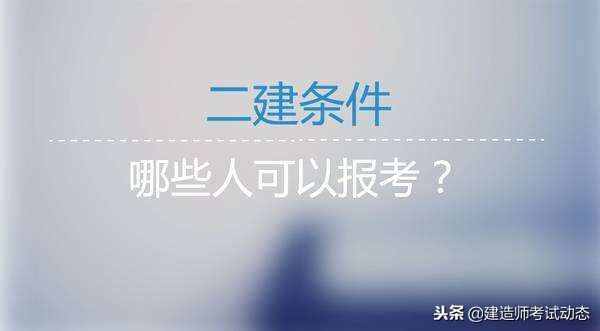 二建条件

哪些人可以报考？

头条 @建造师考试动态